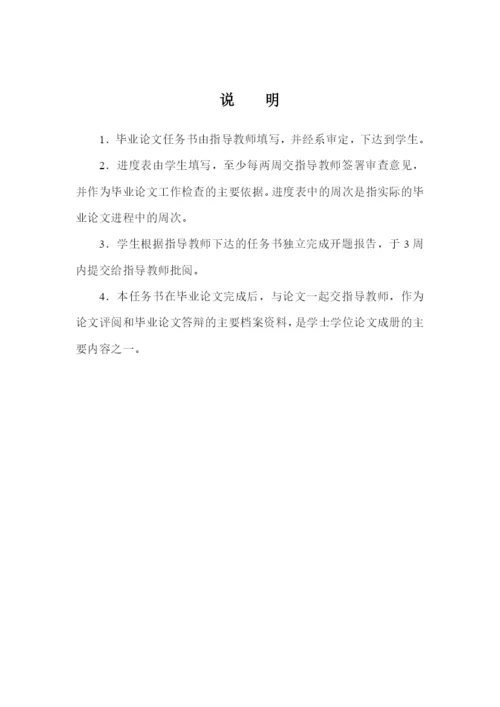 说　明

1．毕业论文任务书由指导教师填写，并经系审定，下达到学生。

2．进度表由学生填写，至少每两周交指导教师签署审查意见，并作为毕业论文工作检查的主要依据。进度表中的周次是指实际的毕业论文进程中的周次。

3．学生根据指导教师下达的任务书独立完成开题报告，于 3 周内提交给指导教师批阅。

4．本任务书在毕业论文完成后，与论文一起交指导教师，作为论文评阅和毕业论文答辩的主要档案资料，是学士学位论文成册的主要内容之一。